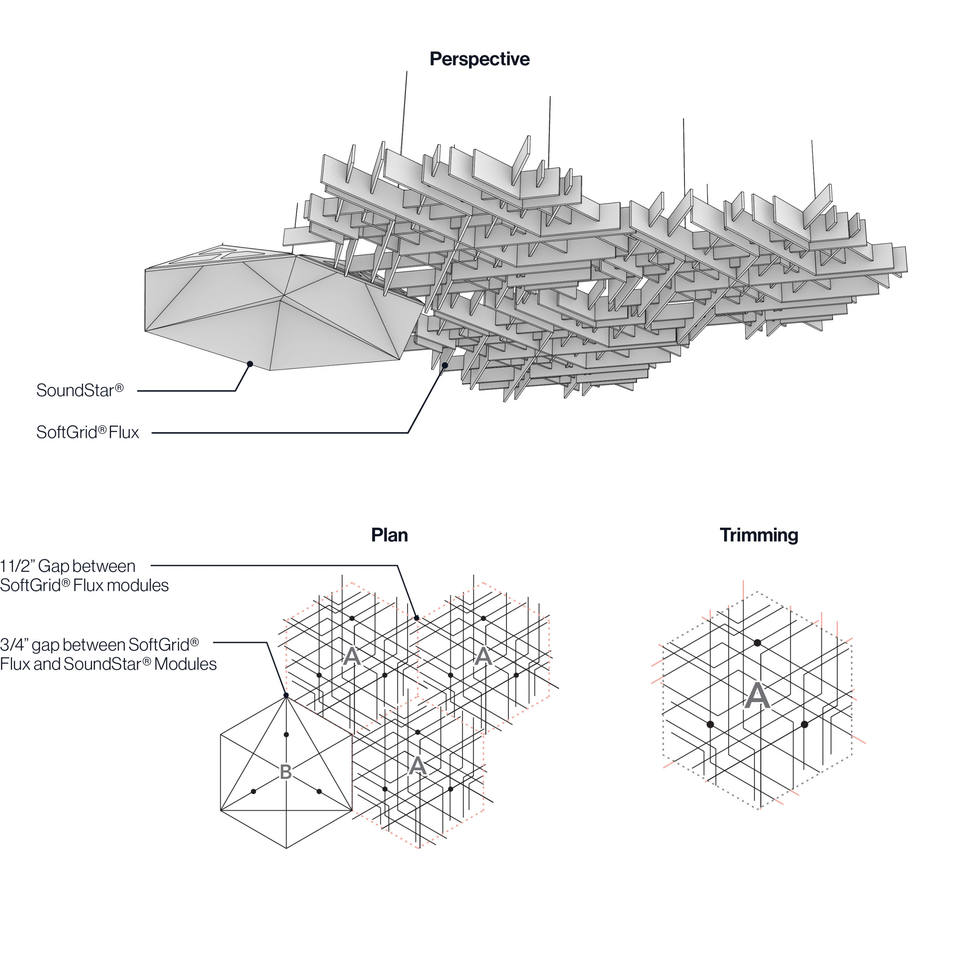 Perspective

SoundStar®

SoftGrid® Flux

Plan

11/2" Gap between SoftGrid® Flux modules

3/4" gap between SoftGrid® Flux and SoundStar® Modules

A

A

A

B

Trimming

A